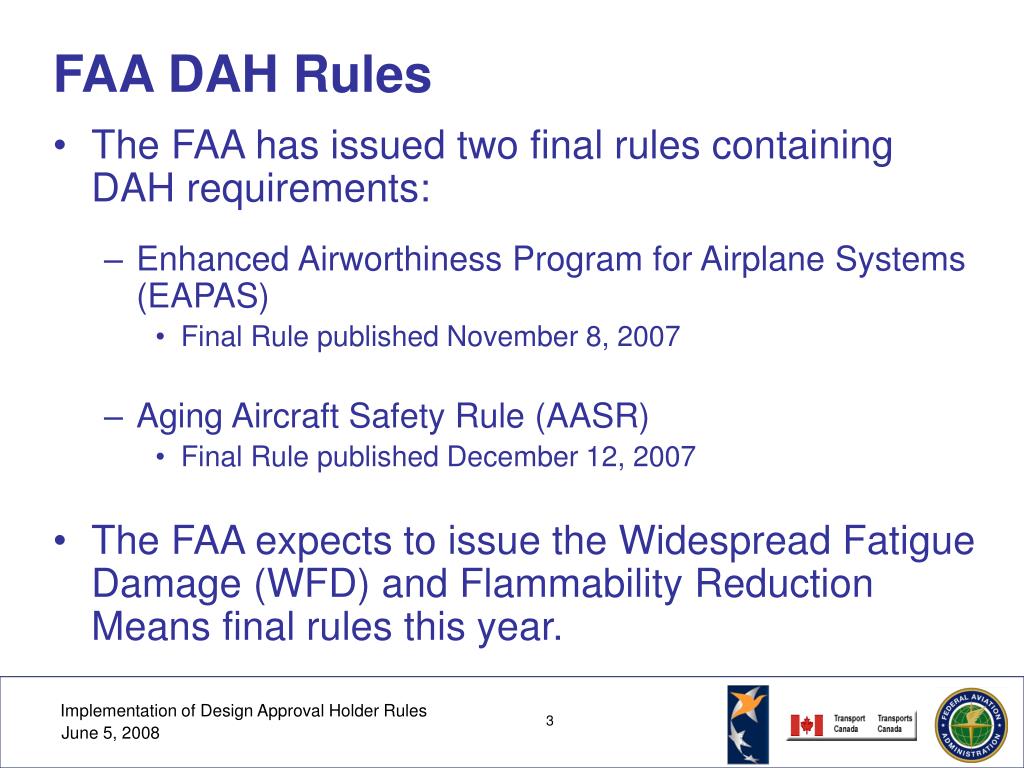 FAA DAH Rules

• The FAA has issued two final rules containing DAH requirements:

– Enhanced Airworthiness Program for Airplane Systems (EAPAS)

• Final Rule published November 8, 2007

– Aging Aircraft Safety Rule (AASR)

• Final Rule published December 12, 2007

• The FAA expects to issue the Widespread Fatigue Damage (WFD) and Flammability Reduction Means final rules this year.

Implementation of Design Approval Holder Rules
June 5, 2008

3

Transport Canada Transports Canada

FEDERAL AVIATION ADMINISTRATION